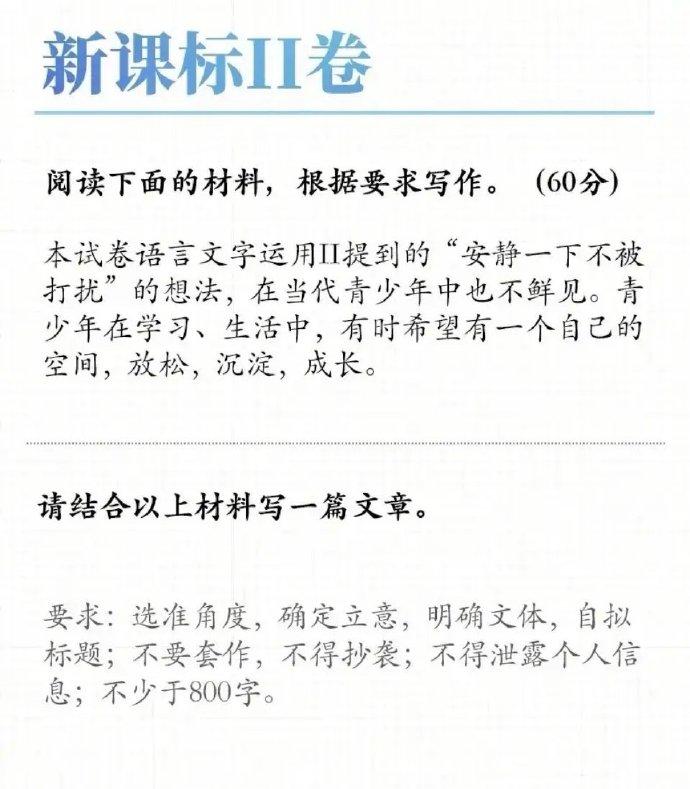 新课标II卷

阅读下面的材料，根据要求写作。（60分）

本试卷语言文字运用II提到的“安静一下不被打扰”的想法，在当代青少年中也不鲜见。青少年在学习、生活中，有时希望有一个自己的空间，放松，沉淀，成长。

请结合以上材料写一篇文章。

要求：选准角度，确定立意，明确文体，自拟标题；不要套作，不得抄袭；不得泄露个人信息；不少于800字。